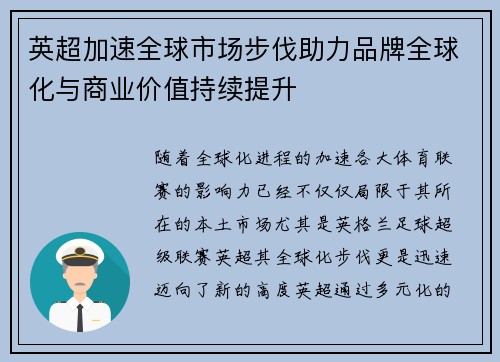 英超加速全球市场步伐助力品牌全球化与商业价值持续提升

随着全球化进程的加速各大体育联赛的影响力已经不仅仅局限于其所在的本土市场尤其是英格兰足球超级联赛英超其全球化步伐更是迅速迈向了新的高度英超通过多元化的